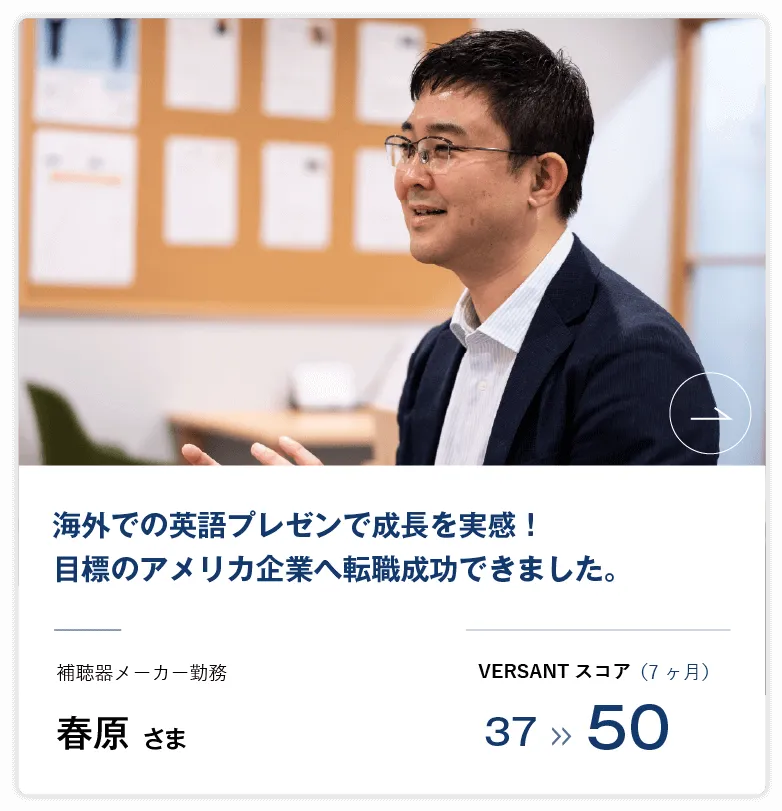 海外での英語プレゼンで成長を実感！
目標のアメリカ企業へ転職成功できました。

補聴器メーカー勤務

春原 さま

VERSANT スコア（7ヶ月）

37 » 50